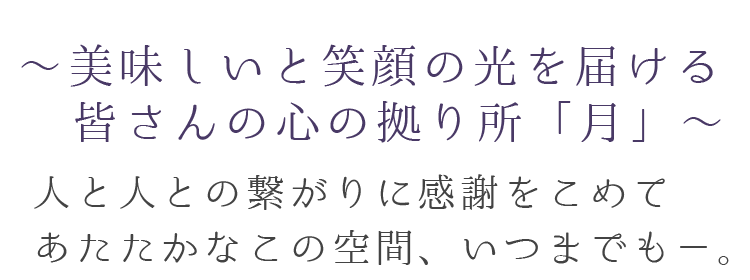 ～美味しいと笑顔の光を届ける
皆さんの心の拠り所「月」～

人と人との繋がりに感謝をこめて
あたたかなこの空間、いつまでもー。